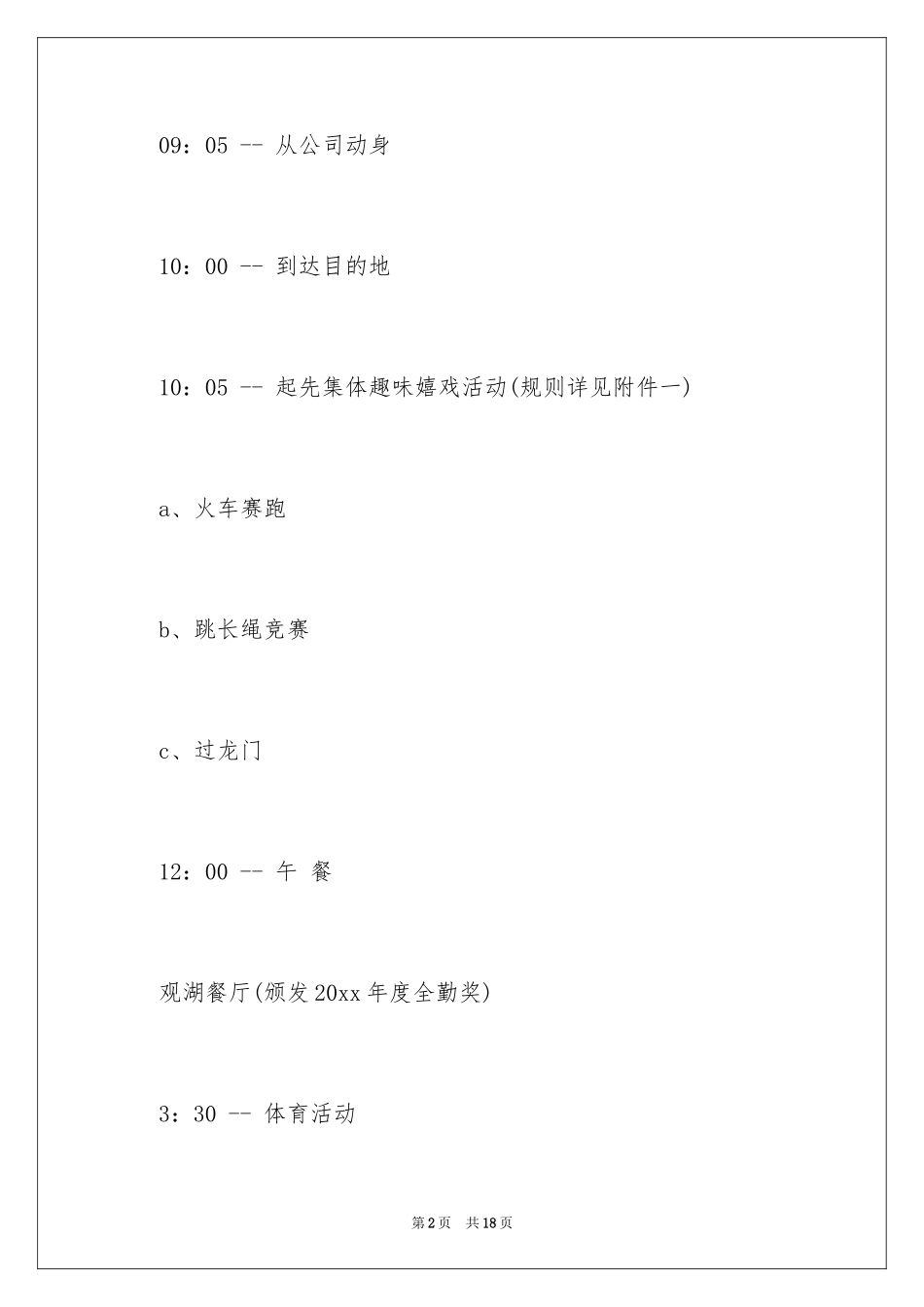 09：05 -- 从公司动身

10：00 -- 到达目的地

10：05 -- 起先集体趣味嬉戏活动(规则详见附件一)

a、火车赛跑

b、跳长绳竞赛

c、过龙门

12：00 -- 午 餐

观湖餐厅(颁发20xx年度全勤奖)

3：30 -- 体育活动

第2页 共18页